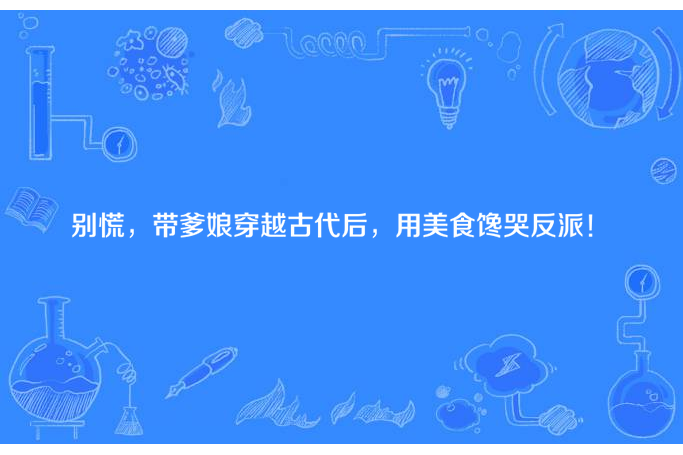 别慌，带爹娘穿越古代后，用美食馋哭反派！